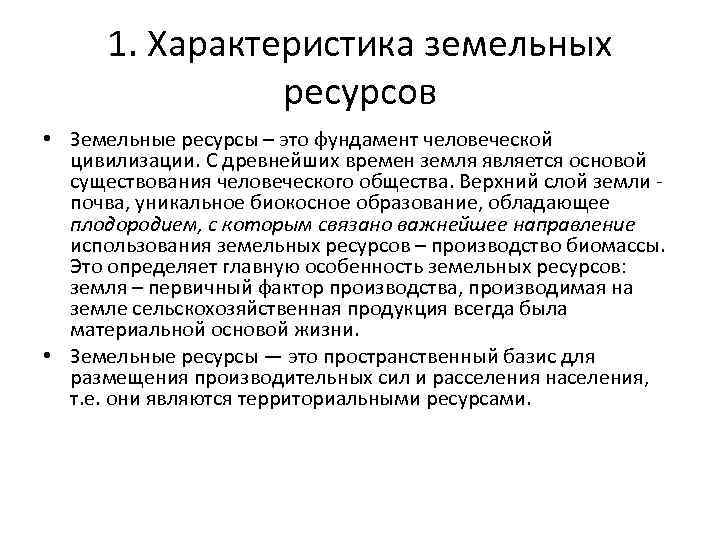 1. Характеристика земельных ресурсов

• Земельные ресурсы – это фундамент человеческой цивилизации. С древнейших времен земля является основой существования человеческого общества. Верхний слой земли - почва, уникальное биокосное образование, обладающее плодородием, с которым связано важнейшее направление использования земельных ресурсов – производство биомассы. Это определяет главную особенность земельных ресурсов: земля – первичный фактор производства, производимая на земле сельскохозяйственная продукция всегда была материальной основой жизни.

• Земельные ресурсы — это пространственный базис для размещения производительных сил и расселения населения, т.е. они являются территориальными ресурсами.